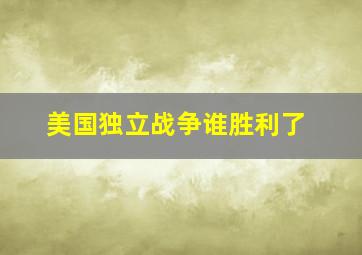 美国独立战争谁胜利了